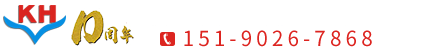 KH 10周年 151-9026-7868